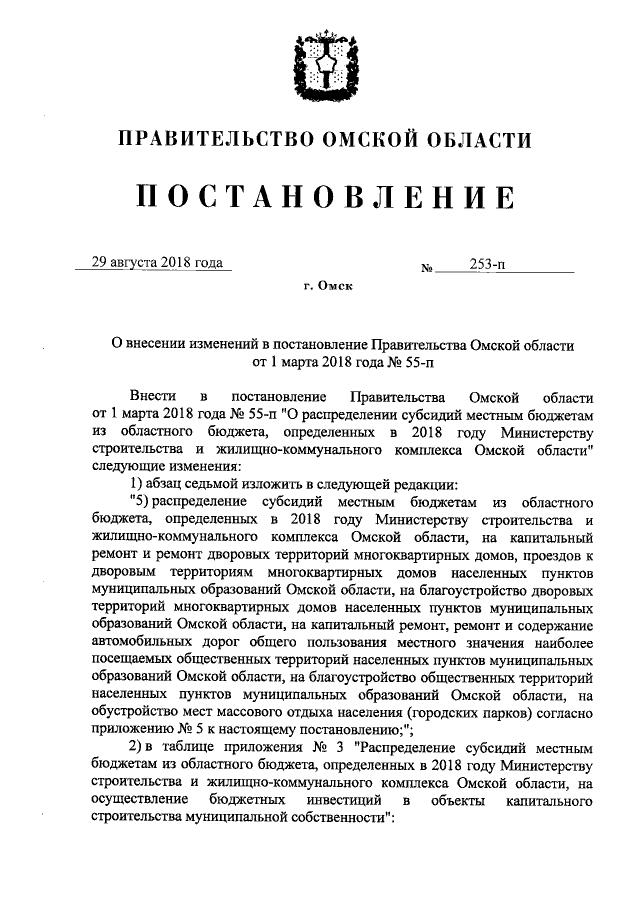 ПРАВИТЕЛЬСТВО ОМСКОЙ ОБЛАСТИ

ПОСТАНОВЛЕНИЕ

29 августа 2018 года № 253-п

г. Омск

О внесении изменений в постановление Правительства Омской области от 1 марта 2018 года № 55-п

Внести в постановление Правительства Омской области от 1 марта 2018 года № 55-п "О распределении субсидий местным бюджетам из областного бюджета, определенных в 2018 году Министерству строительства и жилищно-коммунального комплекса Омской области" следующие изменения:

1) абзац седьмой изложить в следующей редакции:

"5) распределение субсидий местным бюджетам из областного бюджета, определенных в 2018 году Министерству строительства и жилищно-коммунального комплекса Омской области, на капитальный ремонт и ремонт дворовых территорий многоквартирных домов, проездов к дворовым территориям многоквартирных домов населенных пунктов муниципальных образований Омской области, на благоустройство дворовых территорий многоквартирных домов населенных пунктов муниципальных образований Омской области, на капитальный ремонт, ремонт и содержание автомобильных дорог общего пользования местного значения наиболее посещаемых общественных территорий населенных пунктов муниципальных образований Омской области, на благоустройство общественных территорий населенных пунктов муниципальных образований Омской области, на обустройство мест массового отдыха населения (городских парков) согласно приложению № 5 к настоящему постановлению;";

2) в таблице приложения № 3 "Распределение субсидий местным бюджетам из областного бюджета, определенных в 2018 году Министерству строительства и жилищно-коммунального комплекса Омской области, на осуществление бюджетных инвестиций в объекты капитального строительства муниципальной собственности":